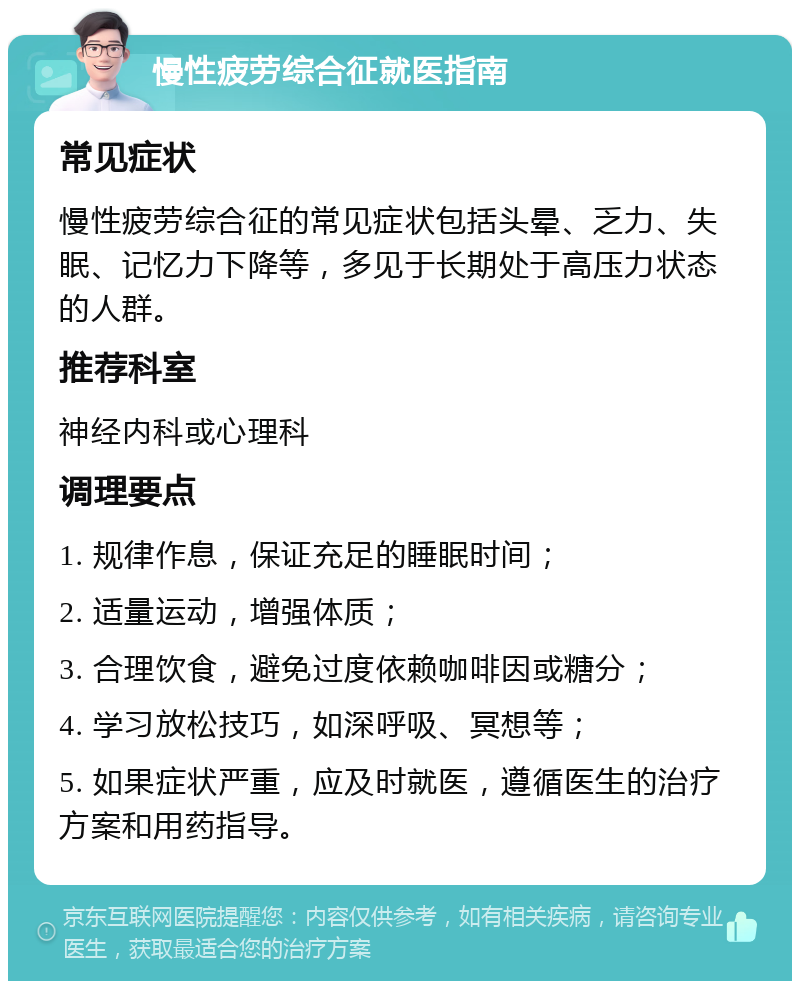 慢性疲劳综合征就医指南

常见症状

慢性疲劳综合征的常见症状包括头晕、乏力、失眠、记忆力下降等，多见于长期处于高压力状态的人群。

推荐科室

神经内科或心理科

调理要点

1. 规律作息，保证充足的睡眠时间；

2. 适量运动，增强体质；

3. 合理饮食，避免过度依赖咖啡因或糖分；

4. 学习放松技巧，如深呼吸、冥想等；

5. 如果症状严重，应及时就医，遵循医生的治疗方案和用药指导。

京东互联网医院提醒您：内容仅供参考，如有相关疾病，请咨询专业医生，获取最适合您的治疗方案